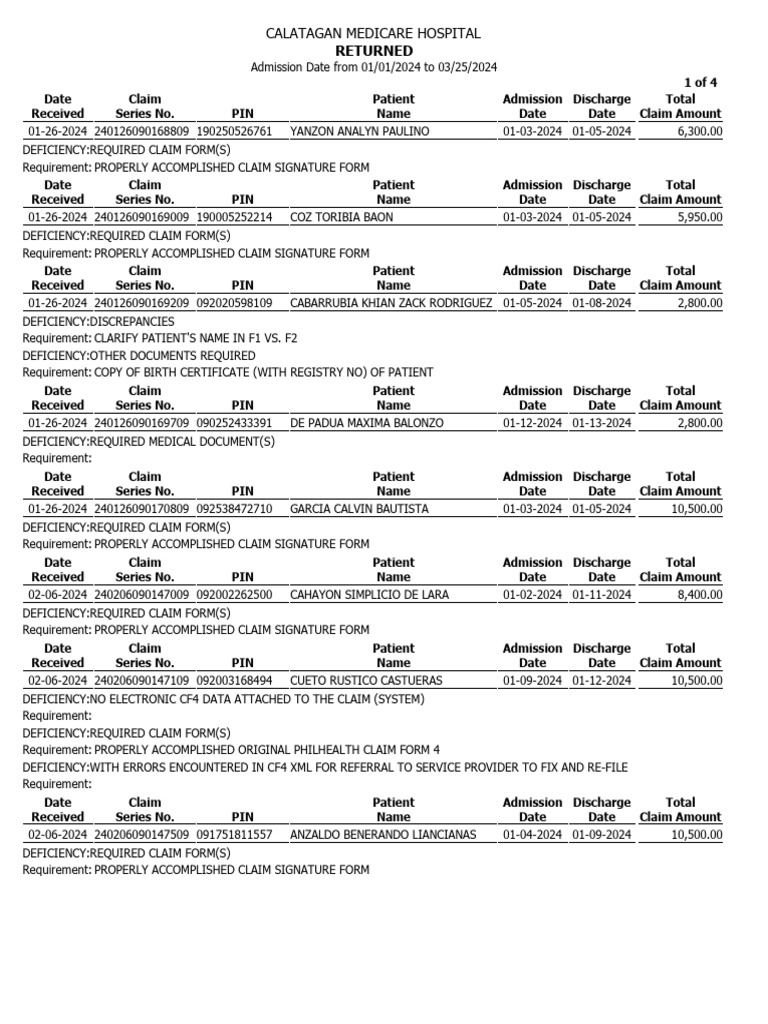 CALATAGAN MEDICARE HOSPITAL
RETURNED
Admission Date from 01/01/2024 to 03/25/2024

1 of 4

| Date Received | Claim Series No. | PIN | Patient Name | Admission Date | Discharge Date | Total Claim Amount |
|---|---|---|---|---|---|---|
| 01-26-2024 | 240126090168809 | 190250526761 | YANZON ANALYN PAULINO | 01-03-2024 | 01-05-2024 | 6,300.00 |

DEFICIENCY:REQUIRED CLAIM FORM(S)
Requirement: PROPERLY ACCOMPLISHED CLAIM SIGNATURE FORM

| Date Received | Claim Series No. | PIN | Patient Name | Admission Date | Discharge Date | Total Claim Amount |
|---|---|---|---|---|---|---|
| 01-26-2024 | 240126090169009 | 190005252214 | COZ TORIBIA BAON | 01-03-2024 | 01-05-2024 | 5,950.00 |

DEFICIENCY:REQUIRED CLAIM FORM(S)
Requirement: PROPERLY ACCOMPLISHED CLAIM SIGNATURE FORM

| Date Received | Claim Series No. | PIN | Patient Name | Admission Date | Discharge Date | Total Claim Amount |
|---|---|---|---|---|---|---|
| 01-26-2024 | 240126090169209 | 092020598109 | CABARRUBIA KHIAN ZACK RODRIGUEZ | 01-05-2024 | 01-08-2024 | 2,800.00 |

DEFICIENCY:DISCREPANCIES
Requirement: CLARIFY PATIENT'S NAME IN F1 VS. F2
DEFICIENCY:OTHER DOCUMENTS REQUIRED
Requirement: COPY OF BIRTH CERTIFICATE (WITH REGISTRY NO) OF PATIENT

| Date Received | Claim Series No. | PIN | Patient Name | Admission Date | Discharge Date | Total Claim Amount |
|---|---|---|---|---|---|---|
| 01-26-2024 | 240126090169709 | 090252433391 | DE PADUA MAXIMA BALONZO | 01-12-2024 | 01-13-2024 | 2,800.00 |

DEFICIENCY:REQUIRED MEDICAL DOCUMENT(S)
Requirement:

| Date Received | Claim Series No. | PIN | Patient Name | Admission Date | Discharge Date | Total Claim Amount |
|---|---|---|---|---|---|---|
| 01-26-2024 | 240126090170809 | 092538472710 | GARCIA CALVIN BAUTISTA | 01-03-2024 | 01-05-2024 | 10,500.00 |

DEFICIENCY:REQUIRED CLAIM FORM(S)
Requirement: PROPERLY ACCOMPLISHED CLAIM SIGNATURE FORM

| Date Received | Claim Series No. | PIN | Patient Name | Admission Date | Discharge Date | Total Claim Amount |
|---|---|---|---|---|---|---|
| 02-06-2024 | 240206090147009 | 092002262500 | CAHAYON SIMPLICIO DE LARA | 01-02-2024 | 01-11-2024 | 8,400.00 |

DEFICIENCY:REQUIRED CLAIM FORM(S)
Requirement: PROPERLY ACCOMPLISHED CLAIM SIGNATURE FORM

| Date Received | Claim Series No. | PIN | Patient Name | Admission Date | Discharge Date | Total Claim Amount |
|---|---|---|---|---|---|---|
| 02-06-2024 | 240206090147109 | 092003168494 | CUETO RUSTICO CASTUERAS | 01-09-2024 | 01-12-2024 | 10,500.00 |

DEFICIENCY:NO ELECTRONIC CF4 DATA ATTACHED TO THE CLAIM (SYSTEM)
Requirement:
DEFICIENCY:REQUIRED CLAIM FORM(S)
Requirement: PROPERLY ACCOMPLISHED ORIGINAL PHILHEALTH CLAIM FORM 4
DEFICIENCY:WITH ERRORS ENCOUNTERED IN CF4 XML FOR REFERRAL TO SERVICE PROVIDER TO FIX AND RE-FILE
Requirement:

| Date Received | Claim Series No. | PIN | Patient Name | Admission Date | Discharge Date | Total Claim Amount |
|---|---|---|---|---|---|---|
| 02-06-2024 | 240206090147509 | 091751811557 | ANZALDO BENERANDO LIANCIANAS | 01-04-2024 | 01-09-2024 | 10,500.00 |

DEFICIENCY:REQUIRED CLAIM FORM(S)
Requirement: PROPERLY ACCOMPLISHED CLAIM SIGNATURE FORM